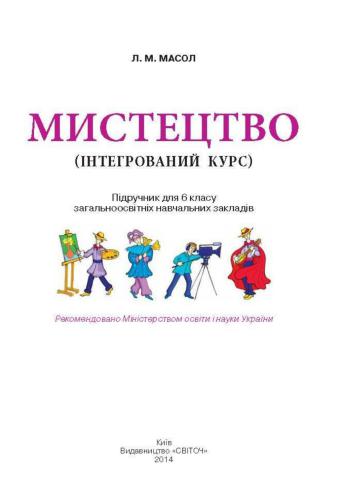 Л. М. МАСОЛ

МИСТЕЦТВО

(ІНТЕГРОВАНИЙ КУРС)

Підручник для 6 класу загальноосвітніх навчальних закладів

Рекомендовано Міністерством освіти і науки України

Київ
Видавництво «СВІТОЧ»
2014